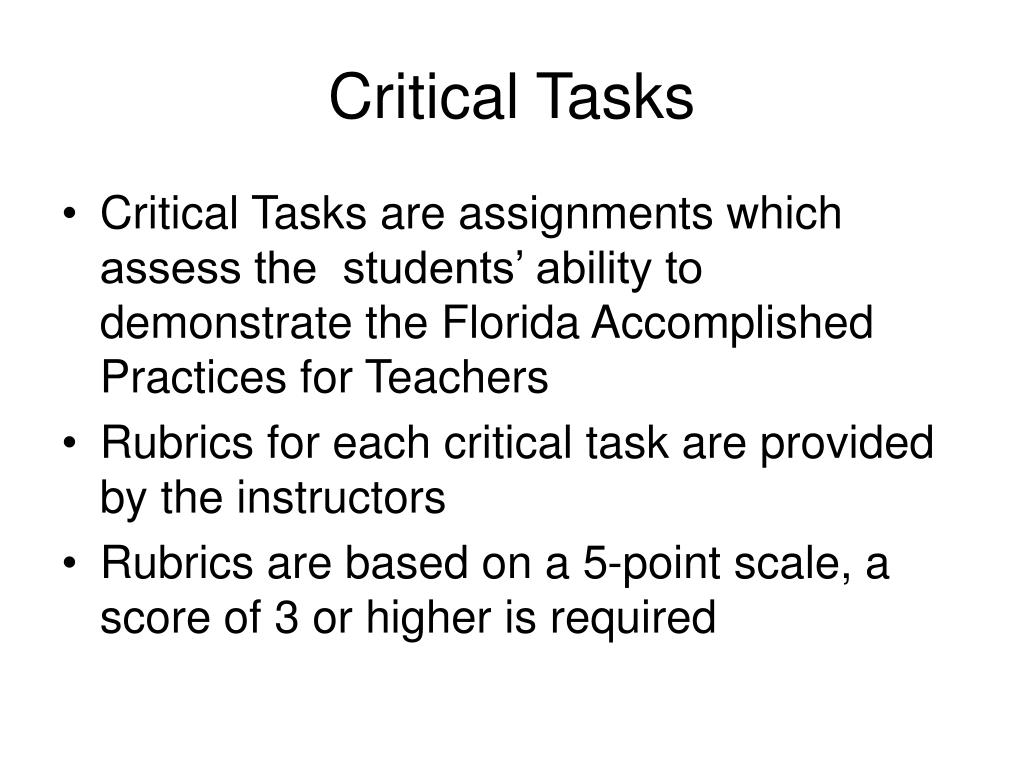 Critical Tasks

• Critical Tasks are assignments which assess the students’ ability to demonstrate the Florida Accomplished Practices for Teachers
• Rubrics for each critical task are provided by the instructors
• Rubrics are based on a 5-point scale, a score of 3 or higher is required